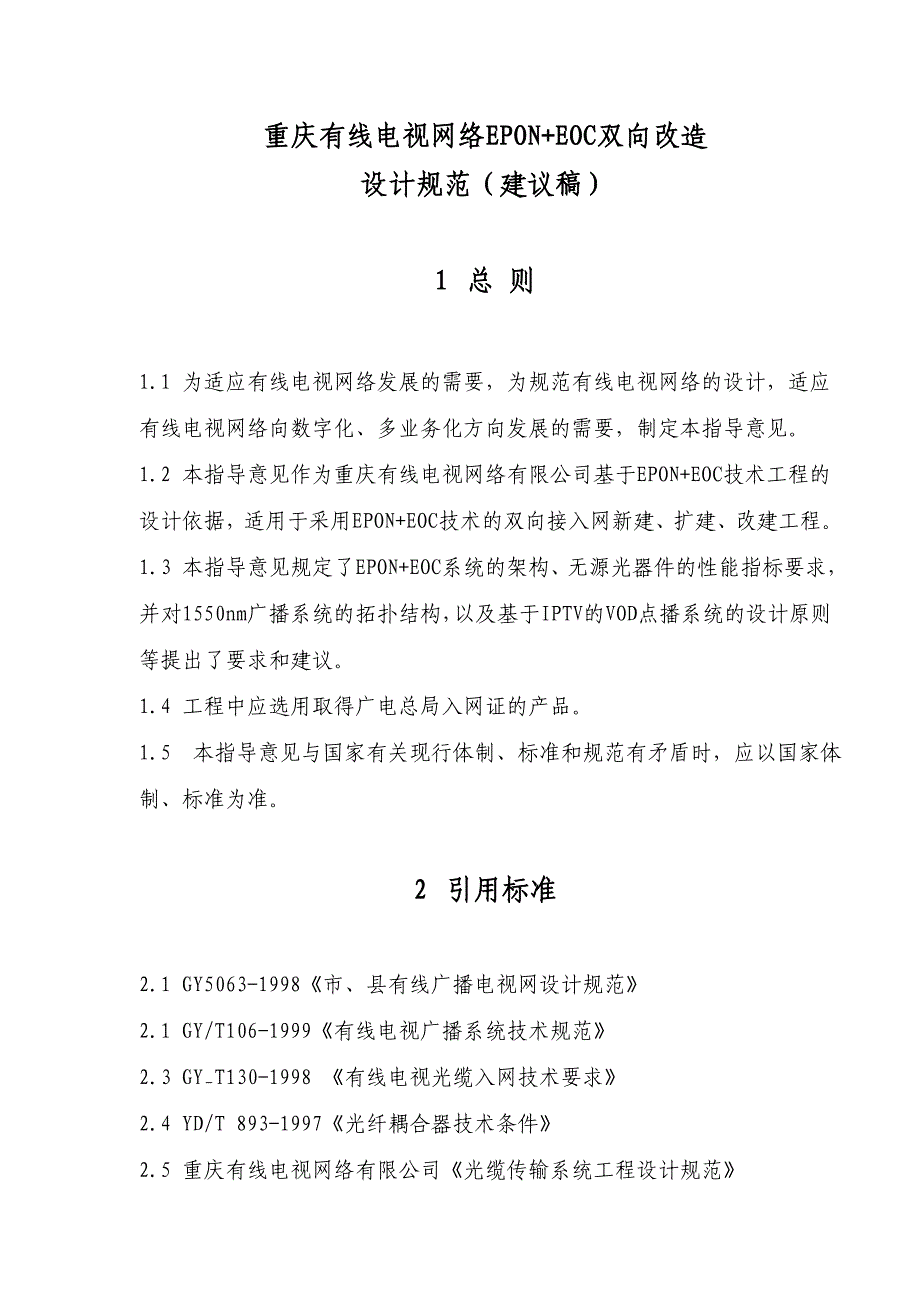 重庆有线电视网络EPON+EOC双向改造
设计规范（建议稿）

1 总 则

1.1 为适应有线电视网络发展的需要，为规范有线电视网络的设计，适应有线电视网络向数字化、多业务化方向发展的需要，制定本指导意见。

1.2 本指导意见作为重庆有线电视网络有限公司基于EPON+EOC技术工程的设计依据，适用于采用EPON+EOC技术的双向接入网新建、扩建、改建工程。

1.3 本指导意见规定了EPON+EOC系统的架构、无源光器件的性能指标要求，并对1550nm广播系统的拓扑结构，以及基于IPTV的VOD点播系统的设计原则等提出了要求和建议。

1.4 工程中应选用取得广电总局入网证的产品。

1.5 本指导意见与国家有关现行体制、标准和规范有矛盾时，应以国家体制、标准为准。

2 引用标准

2.1 GY5063-1998《市、县有线广播电视网设计规范》

2.1 GY/T106-1999《有线电视广播系统技术规范》

2.3 GY_T130-1998 《有线电视光缆入网技术要求》

2.4 YD/T 893-1997《光纤耦合器技术条件》

2.5 重庆有线电视网络有限公司《光缆传输系统工程设计规范》